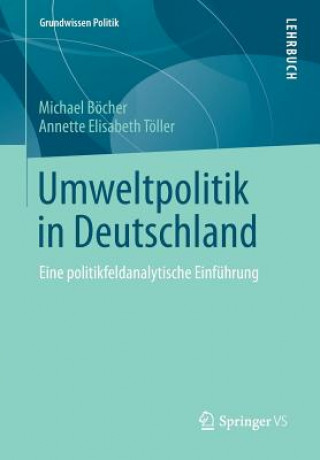 Grundwissen Politik

LEHRBUCH

Michael Böcher
Annette Elisabeth Töller

Umweltpolitik in Deutschland

Eine politikfeldanalytische Einführung

Springer VS